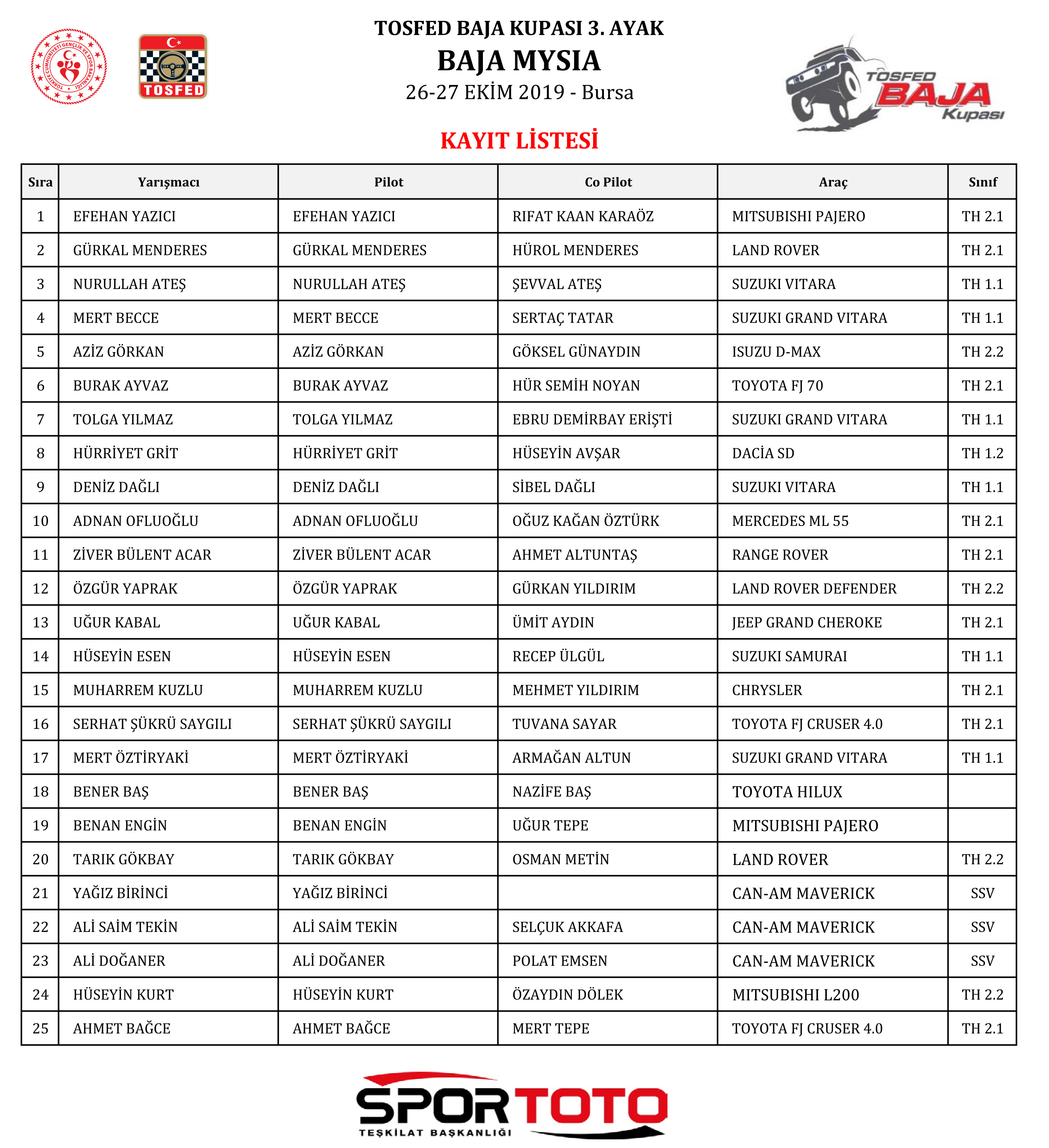 TÜRKİYE CUMHURİYETİ GENÇLİK VE SPOR BAKANLIĞI

TOSFED

TOSFED BAJA KUPASI 3. AYAK
BAJA MYSIA
26-27 EKİM 2019 - Bursa

TOSFED BAJA Kupası

KAYIT LİSTESİ

| Sıra | Yarışmacı | Pilot | Co Pilot | Araç | Sınıf |
|---|---|---|---|---|---|
| 1 | EFEHAN YAZICI | EFEHAN YAZICI | RIFAT KAAN KARAÖZ | MITSUBISHI PAJERO | TH 2.1 |
| 2 | GÜRKAL MENDERES | GÜRKAL MENDERES | HÜROL MENDERES | LAND ROVER | TH 2.1 |
| 3 | NURULLAH ATEŞ | NURULLAH ATEŞ | ŞEVVAL ATEŞ | SUZUKI VITARA | TH 1.1 |
| 4 | MERT BECCE | MERT BECCE | SERTAÇ TATAR | SUZUKI GRAND VITARA | TH 1.1 |
| 5 | AZİZ GÖRKAN | AZİZ GÖRKAN | GÖKSEL GÜNAYDIN | ISUZU D-MAX | TH 2.2 |
| 6 | BURAK AYVAZ | BURAK AYVAZ | HÜR SEMİH NOYAN | TOYOTA FJ 70 | TH 2.1 |
| 7 | TOLGA YILMAZ | TOLGA YILMAZ | EBRU DEMİRBAY ERİŞTİ | SUZUKI GRAND VITARA | TH 1.1 |
| 8 | HÜRRİYET GRİT | HÜRRİYET GRİT | HÜSEYİN AVŞAR | DACİA SD | TH 1.2 |
| 9 | DENİZ DAĞLI | DENİZ DAĞLI | SİBEL DAĞLI | SUZUKI VITARA | TH 1.1 |
| 10 | ADNAN OFLUOĞLU | ADNAN OFLUOĞLU | OĞUZ KAĞAN ÖZTÜRK | MERCEDES ML 55 | TH 2.1 |
| 11 | ZİVER BÜLENT ACAR | ZİVER BÜLENT ACAR | AHMET ALTUNTAŞ | RANGE ROVER | TH 2.1 |
| 12 | ÖZGÜR YAPRAK | ÖZGÜR YAPRAK | GÜRKAN YILDIRIM | LAND ROVER DEFENDER | TH 2.2 |
| 13 | UĞUR KABAL | UĞUR KABAL | ÜMİT AYDIN | JEEP GRAND CHEROKE | TH 2.1 |
| 14 | HÜSEYİN ESEN | HÜSEYİN ESEN | RECEP ÜLGÜL | SUZUKI SAMURAI | TH 1.1 |
| 15 | MUHARREM KUZLU | MUHARREM KUZLU | MEHMET YILDIRIM | CHRYSLER | TH 2.1 |
| 16 | SERHAT ŞÜKRÜ SAYGILI | SERHAT ŞÜKRÜ SAYGILI | TUVANA SAYAR | TOYOTA FJ CRUSER 4.0 | TH 2.1 |
| 17 | MERT ÖZTİRYAKİ | MERT ÖZTİRYAKİ | ARMAĞAN ALTUN | SUZUKI GRAND VITARA | TH 1.1 |
| 18 | BENER BAŞ | BENER BAŞ | NAZİFE BAŞ | TOYOTA HILUX | |
| 19 | BENAN ENGİN | BENAN ENGİN | UĞUR TEPE | MITSUBISHI PAJERO | |
| 20 | TARIK GÖKBAY | TARIK GÖKBAY | OSMAN METİN | LAND ROVER | TH 2.2 |
| 21 | YAĞIZ BİRİNCİ | YAĞIZ BİRİNCİ | | CAN-AM MAVERICK | SSV |
| 22 | ALİ SAİM TEKİN | ALİ SAİM TEKİN | SELÇUK AKKAFA | CAN-AM MAVERICK | SSV |
| 23 | ALİ DOĞANER | ALİ DOĞANER | POLAT EMSEN | CAN-AM MAVERICK | SSV |
| 24 | HÜSEYİN KURT | HÜSEYİN KURT | ÖZAYDIN DÖLEK | MITSUBISHI L200 | TH 2.2 |
| 25 | AHMET BAĞCE | AHMET BAĞCE | MERT TEPE | TOYOTA FJ CRUSER 4.0 | TH 2.1 |

SPORTOTO
TEŞKİLAT BAŞKANLIĞI